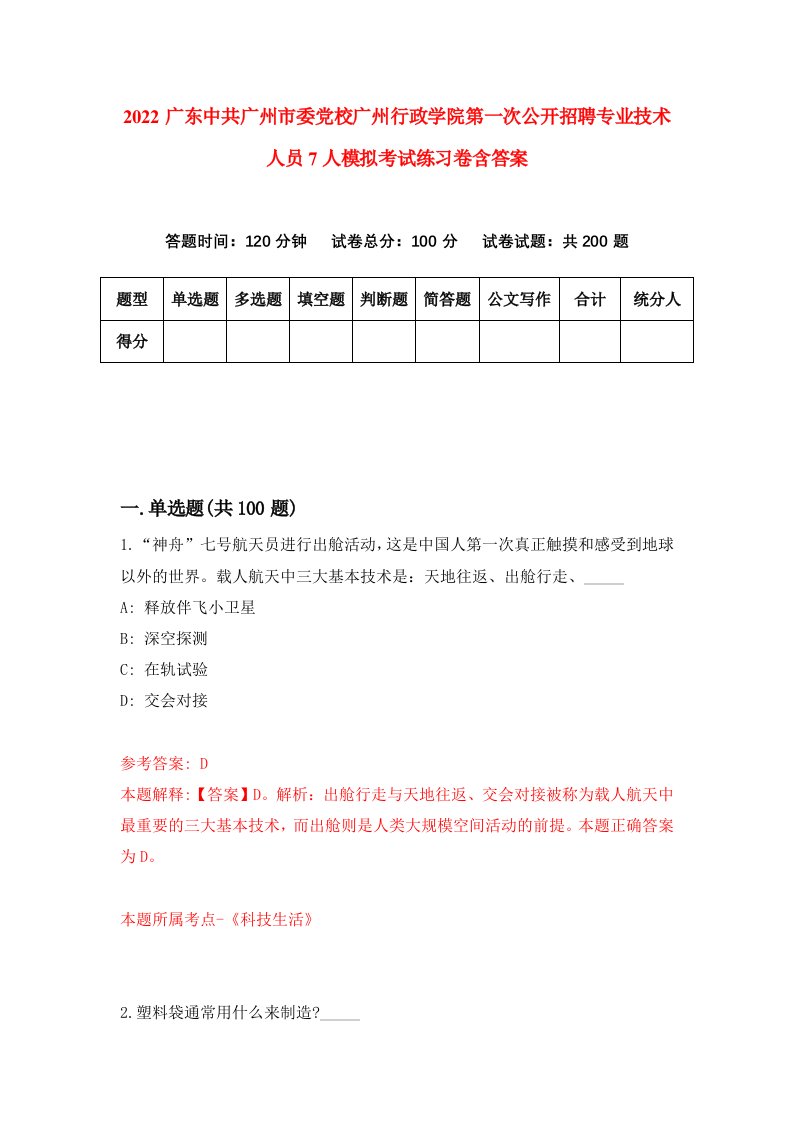 2022 广东中共广州市委党校广州行政学院第一次公开招聘专业技术人员 7 人模拟考试练习卷含答案

答题时间：120 分钟　试卷总分：100 分　试卷试题：共 200 题

| 题型 | 单选题 | 多选题 | 填空题 | 判断题 | 简答题 | 公文写作 | 合计 | 统分人 |
|---|---|---|---|---|---|---|---|---|
| 得分 | | | | | | | | |

一.单选题(共 100 题)

1.“神舟”七号航天员进行出舱活动,这是中国人第一次真正触摸和感受到地球以外的世界。载人航天中三大基本技术是：天地往返、出舱行走、_____

A: 释放伴飞小卫星

B: 深空探测

C: 在轨试验

D: 交会对接

参考答案: D

本题解释:【答案】D。解析：出舱行走与天地往返、交会对接被称为载人航天中最重要的三大基本技术，而出舱则是人类大规模空间活动的前提。本题正确答案为 D。

本题所属考点-《科技生活》

2.塑料袋通常用什么来制造?_____